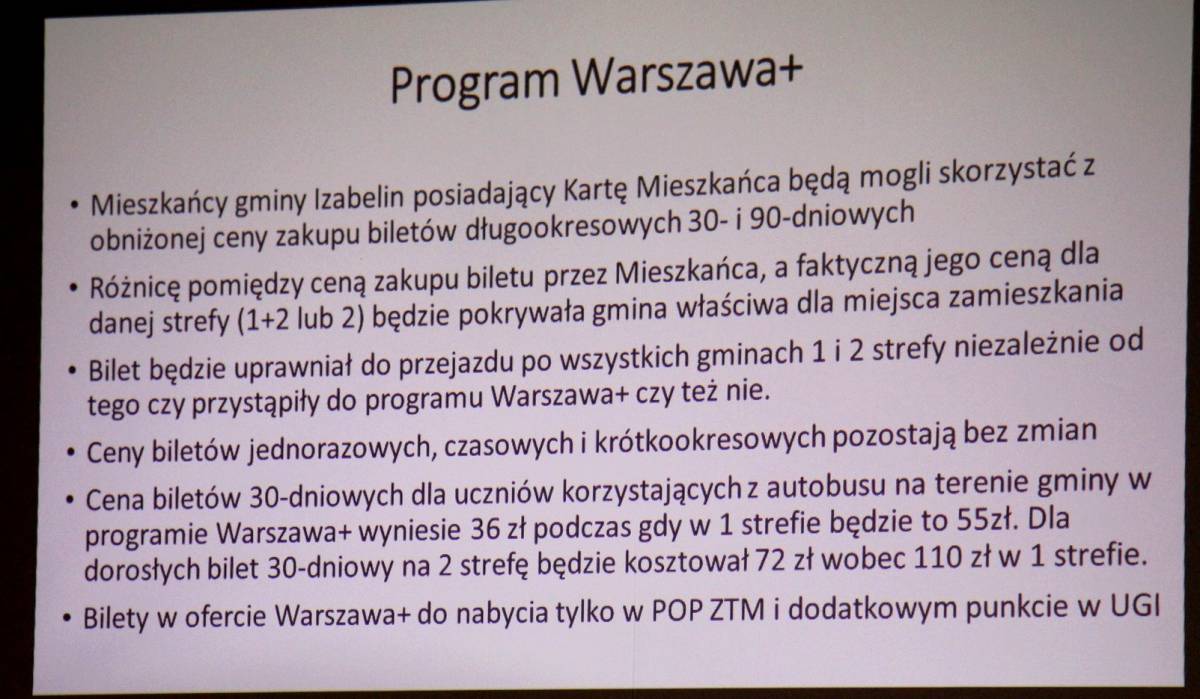 Program Warszawa+

• Mieszkańcy gminy Izabelin posiadający Kartę Mieszkańca będą mogli skorzystać z obniżonej ceny zakupu biletów długookresowych 30- i 90-dniowych

• Różnicę pomiędzy ceną zakupu biletu przez Mieszkańca, a faktyczną jego ceną dla danej strefy (1+2 lub 2) będzie pokrywała gmina właściwa dla miejsca zamieszkania

• Bilet będzie uprawniał do przejazdu po wszystkich gminach 1 i 2 strefy niezależnie od tego czy przystąpiły do programu Warszawa+ czy też nie.

• Ceny biletów jednorazowych, czasowych i krótkookresowych pozostają bez zmian

• Cena biletów 30-dniowych dla uczniów korzystających z autobusu na terenie gminy w programie Warszawa+ wyniesie 36 zł podczas gdy w 1 strefie będzie to 55zł. Dla dorosłych bilet 30-dniowy na 2 strefę będzie kosztował 72 zł wobec 110 zł w 1 strefie.

• Bilety w ofercie Warszawa+ do nabycia tylko w POP ZTM i dodatkowym punkcie w UGI